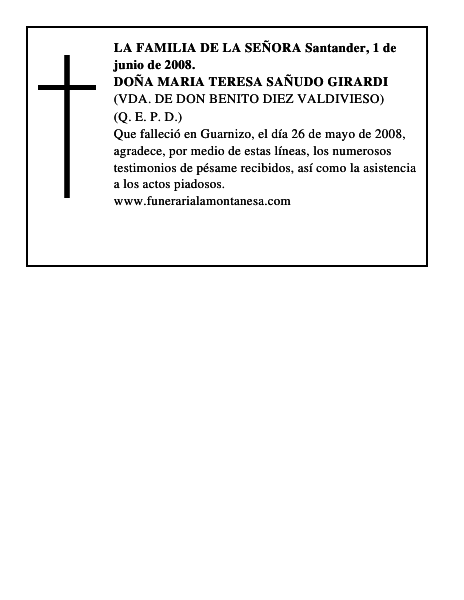 LA FAMILIA DE LA SEÑORA Santander, 1 de junio de 2008.
DOÑA MARIA TERESA SAÑUDO GIRARDI
(VDA. DE DON BENITO DIEZ VALDIVIESO)
(Q. E. P. D.)
Que falleció en Guarnizo, el día 26 de mayo de 2008, agradece, por medio de estas líneas, los numerosos testimonios de pésame recibidos, así como la asistencia a los actos piadosos.
www.funerarialamontanesa.com